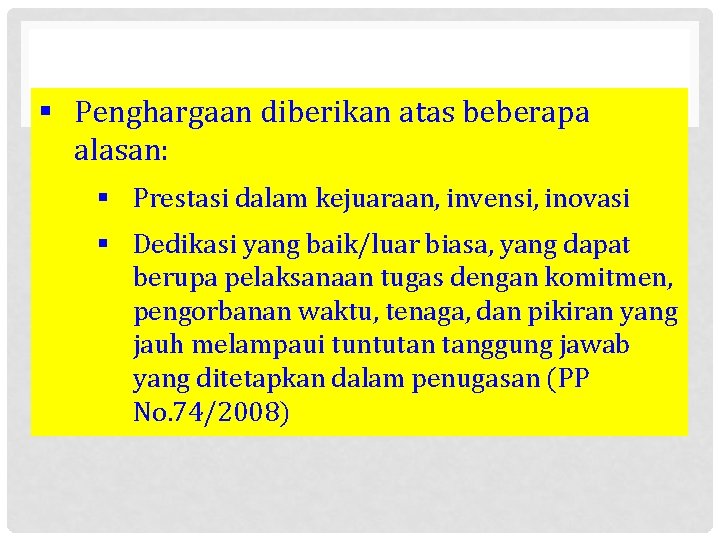 ▪ Penghargaan diberikan atas beberapa alasan:

▪ Prestasi dalam kejuaraan, invensi, inovasi

▪ Dedikasi yang baik/luar biasa, yang dapat berupa pelaksanaan tugas dengan komitmen, pengorbanan waktu, tenaga, dan pikiran yang jauh melampaui tuntutan tanggung jawab yang ditetapkan dalam penugasan (PP No.74/2008)